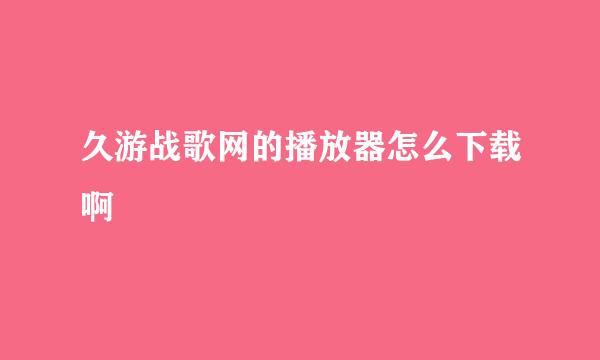 久游战歌网的播放器怎么下载啊